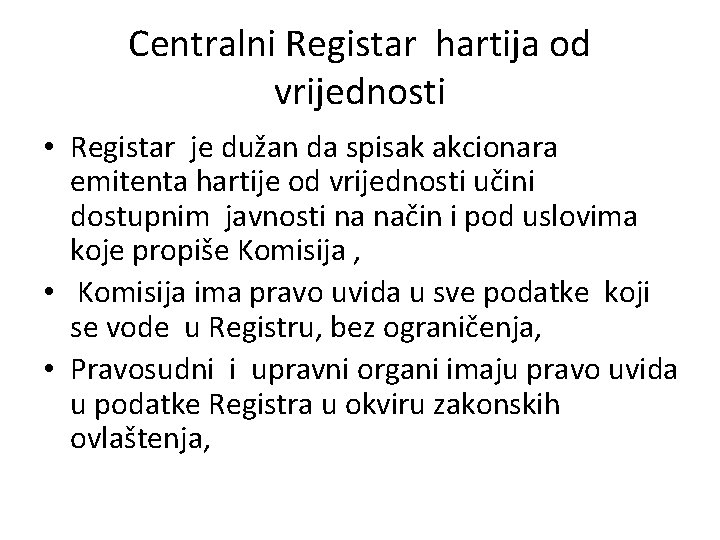 Centralni Registar hartija od vrijednosti

• Registar je dužan da spisak akcionara emitenta hartije od vrijednosti učini dostupnim javnosti na način i pod uslovima koje propiše Komisija ,
• Komisija ima pravo uvida u sve podatke koji se vode u Registru, bez ograničenja,
• Pravosudni i upravni organi imaju pravo uvida u podatke Registra u okviru zakonskih ovlaštenja,